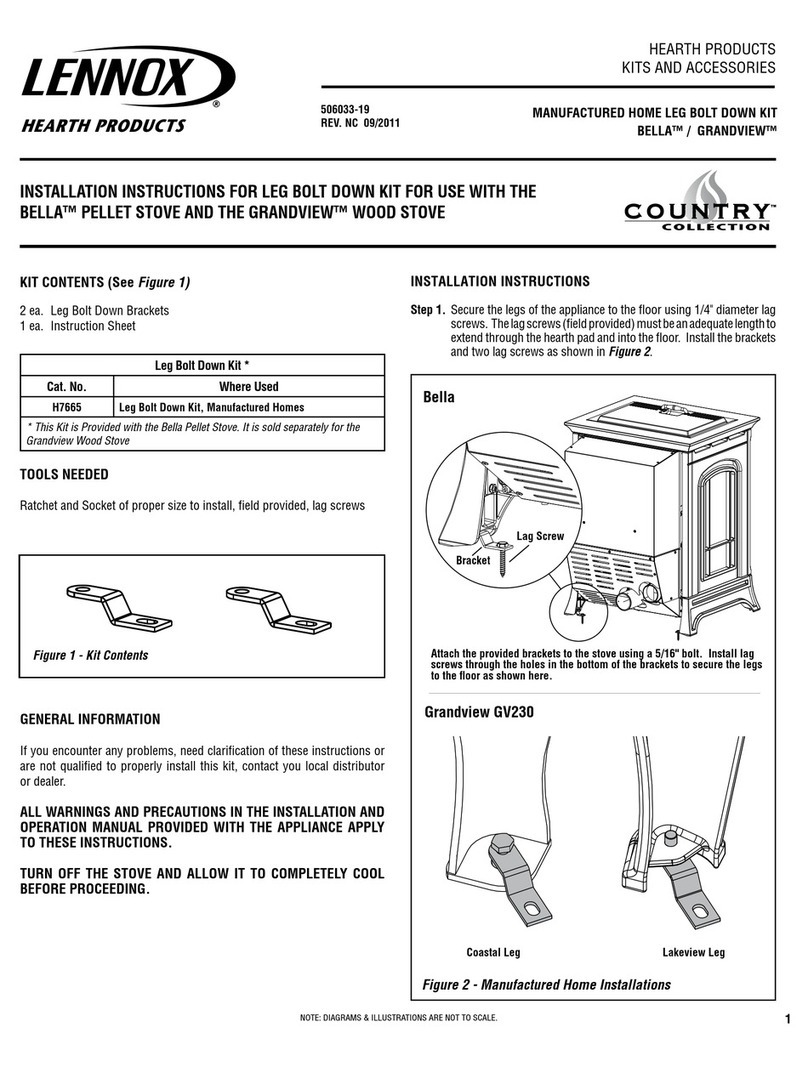 LENNOX®
HEARTH PRODUCTS

506033-19
REV. NC 09/2011

HEARTH PRODUCTS
KITS AND ACCESSORIES

MANUFACTURED HOME LEG BOLT DOWN KIT
BELLA™ / GRANDVIEW™

INSTALLATION INSTRUCTIONS FOR LEG BOLT DOWN KIT FOR USE WITH THE BELLA™ PELLET STOVE AND THE GRANDVIEW™ WOOD STOVE

COUNTRY™
COLLECTION

KIT CONTENTS (See Figure 1)

2 ea. Leg Bolt Down Brackets
1 ea. Instruction Sheet

| Leg Bolt Down Kit * | |
|---|---|
| Cat. No. | Where Used |
| H7665 | Leg Bolt Down Kit, Manufactured Homes |
| * This Kit is Provided with the Bella Pellet Stove. It is sold separately for the Grandview Wood Stove | |

TOOLS NEEDED

Ratchet and Socket of proper size to install, field provided, lag screws

Figure 1 - Kit Contents

GENERAL INFORMATION

If you encounter any problems, need clarification of these instructions or are not qualified to properly install this kit, contact you local distributor or dealer.

ALL WARNINGS AND PRECAUTIONS IN THE INSTALLATION AND OPERATION MANUAL PROVIDED WITH THE APPLIANCE APPLY TO THESE INSTRUCTIONS.

TURN OFF THE STOVE AND ALLOW IT TO COMPLETELY COOL BEFORE PROCEEDING.

INSTALLATION INSTRUCTIONS

Step 1. Secure the legs of the appliance to the floor using 1/4" diameter lag screws. The lag screws (field provided) must be an adequate length to extend through the hearth pad and into the floor. Install the brackets and two lag screws as shown in Figure 2.

Bella

Lag Screw
Bracket

Attach the provided brackets to the stove using a 5/16" bolt. Install lag screws through the holes in the bottom of the brackets to secure the legs to the floor as shown here.

Grandview GV230

Coastal Leg
Lakeview Leg

Figure 2 - Manufactured Home Installations

NOTE: DIAGRAMS & ILLUSTRATIONS ARE NOT TO SCALE.

1